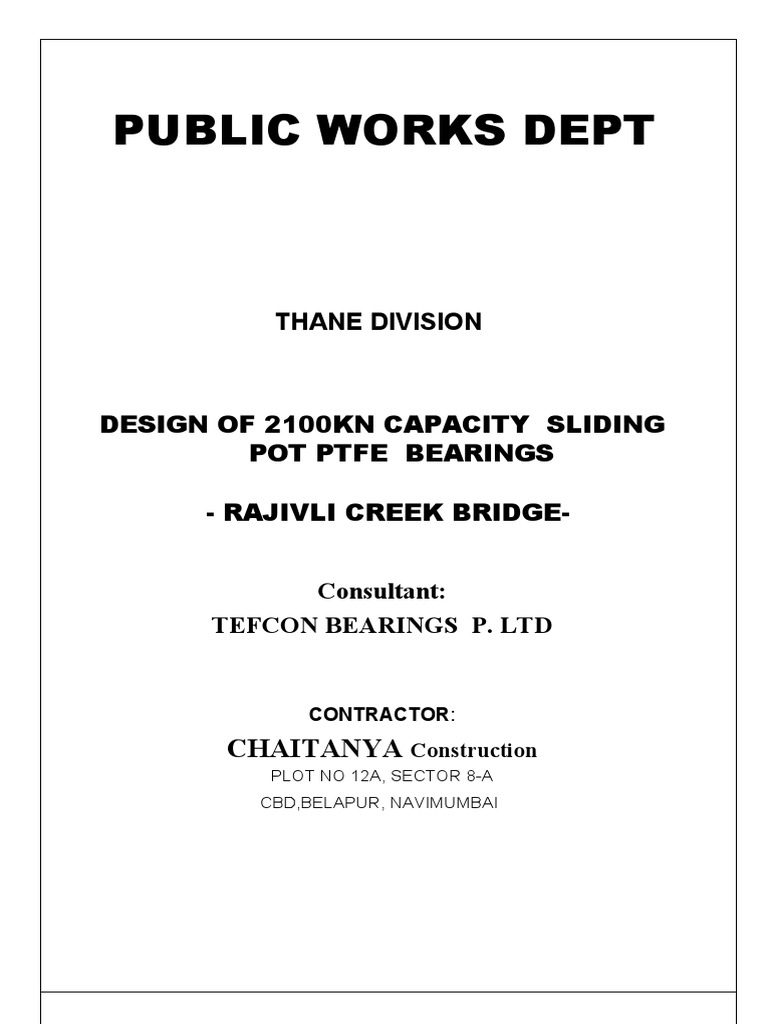 PUBLIC WORKS DEPT

THANE DIVISION

DESIGN OF 2100KN CAPACITY SLIDING POT PTFE BEARINGS

- RAJIVLI CREEK BRIDGE-

Consultant:
TEFCON BEARINGS P. LTD

CONTRACTOR:
CHAITANYA Construction
PLOT NO 12A, SECTOR 8-A
CBD,BELAPUR, NAVIMUMBAI